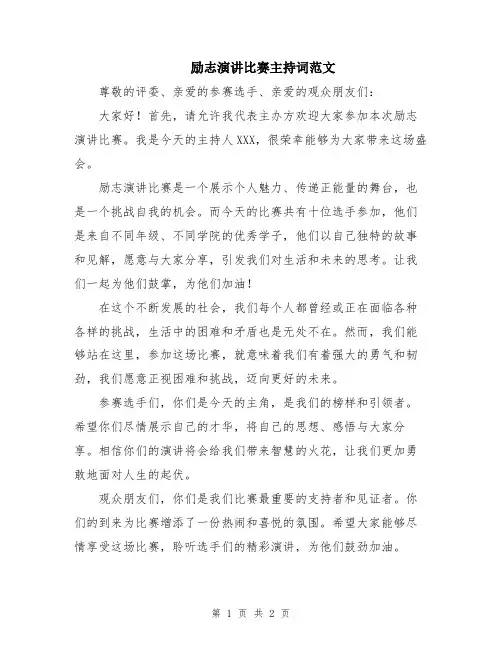 励志演讲比赛主持词范文

尊敬的评委、亲爱的参赛选手、亲爱的观众朋友们：

大家好！首先，请允许我代表主办方欢迎大家参加本次励志演讲比赛。我是今天的主持人XXX，很荣幸能够为大家带来这场盛会。

励志演讲比赛是一个展示个人魅力、传递正能量的舞台，也是一个挑战自我的机会。而今天的比赛共有十位选手参加，他们是来自不同年级、不同学院的优秀学子，他们以自己独特的故事和见解，愿意与大家分享，引发我们对生活和未来的思考。让我们一起为他们鼓掌，为他们加油！

在这个不断发展的社会，我们每个人都曾经或正在面临各种各样的挑战，生活中的困难和矛盾也是无处不在。然而，我们能够站在这里，参加这场比赛，就意味着我们有着强大的勇气和韧劲，我们愿意正视困难和挑战，迈向更好的未来。

参赛选手们，你们是今天的主角，是我们的榜样和引领者。希望你们尽情展示自己的才华，将自己的思想、感悟与大家分享。相信你们的演讲将会给我们带来智慧的火花，让我们更加勇敢地面对人生的起伏。

观众朋友们，你们是我们比赛最重要的支持者和见证者。你们的到来为比赛增添了一份热闹和喜悦的氛围。希望大家能够尽情享受这场比赛，聆听选手们的精彩演讲，为他们鼓劲加油。

第 1 页 共 2 页